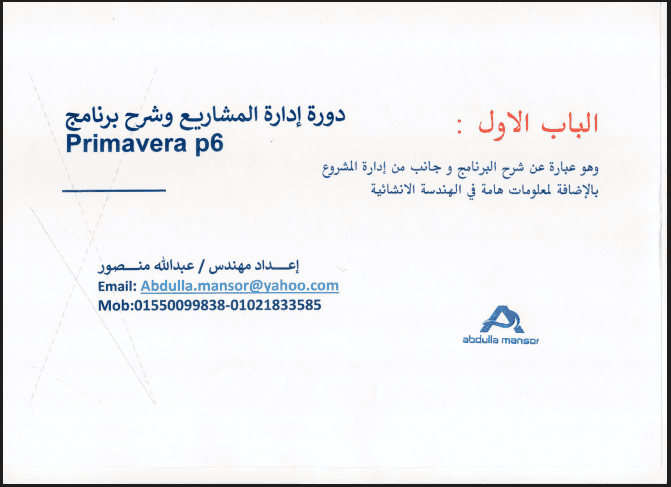 الباب الاول :

وهو عبارة عن شرح البرنامج و جانب من إدارة المشروع بالإضافة لمعلومات هامة في الهندسة الانشائية

دورة إدارة المشاريع وشرح برنامج
Primavera p6

إعـــداد مهندس / عبدالله منـــصور
Email: Abdulla.mansor@yahoo.com
Mob:01550099838-01021833585

abdulla mansor